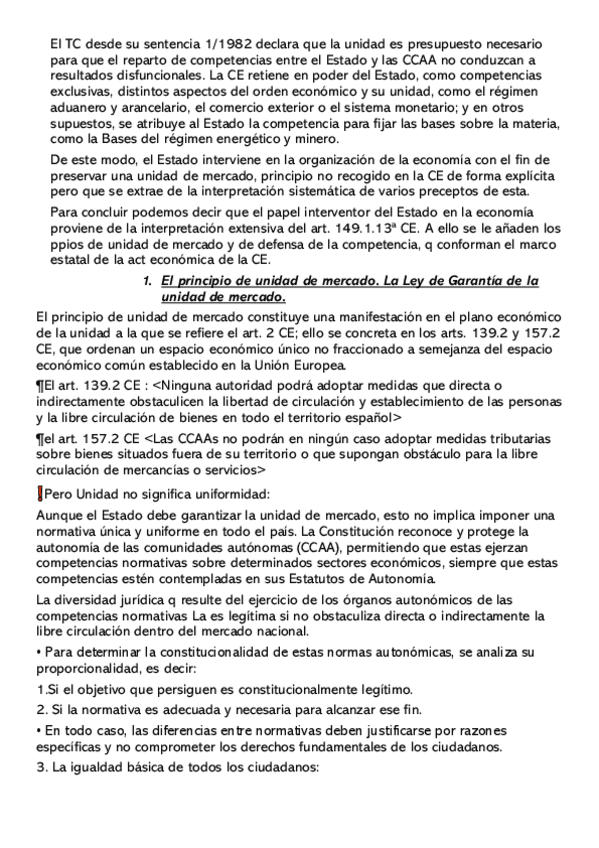 El TC desde su sentencia 1/1982 declara que la unidad es presupuesto necesario para que el reparto de competencias entre el Estado y las CCAA no conduzcan a resultados disfuncionales. La CE retiene en poder del Estado, como competencias exclusivas, distintos aspectos del orden económico y su unidad, como el régimen aduanero y arancelario, el comercio exterior o el sistema monetario; y en otros supuestos, se atribuye al Estado la competencia para fijar las bases sobre la materia, como la Bases del régimen energético y minero.

De este modo, el Estado interviene en la organización de la economía con el fin de preservar una unidad de mercado, principio no recogido en la CE de forma explícita pero que se extrae de la interpretación sistemática de varios preceptos de esta.

Para concluir podemos decir que el papel interventor del Estado en la economía proviene de la interpretación extensiva del art. 149.1.13ª CE. A ello se le añaden los ppios de unidad de mercado y de defensa de la competencia, q conforman el marco estatal de la act económica de la CE.

1. El principio de unidad de mercado. La Ley de Garantía de la unidad de mercado.

El principio de unidad de mercado constituye una manifestación en el plano económico de la unidad a la que se refiere el art. 2 CE; ello se concreta en los arts. 139.2 y 157.2 CE, que ordenan un espacio económico único no fraccionado a semejanza del espacio económico común establecido en la Unión Europea.

¶El art. 139.2 CE : <Ninguna autoridad podrá adoptar medidas que directa o indirectamente obstaculicen la libertad de circulación y establecimiento de las personas y la libre circulación de bienes en todo el territorio español>

¶el art. 157.2 CE <Las CCAAs no podrán en ningún caso adoptar medidas tributarias sobre bienes situados fuera de su territorio o que supongan obstáculo para la libre circulación de mercancías o servicios>

❗Pero Unidad no significa uniformidad:

Aunque el Estado debe garantizar la unidad de mercado, esto no implica imponer una normativa única y uniforme en todo el país. La Constitución reconoce y protege la autonomía de las comunidades autónomas (CCAA), permitiendo que estas ejerzan competencias normativas sobre determinados sectores económicos, siempre que estas competencias estén contempladas en sus Estatutos de Autonomía.

La diversidad jurídica q resulte del ejercicio de los órganos autonómicos de las competencias normativas La es legítima si no obstaculiza directa o indirectamente la libre circulación dentro del mercado nacional.

• Para determinar la constitucionalidad de estas normas autonómicas, se analiza su proporcionalidad, es decir:

1.Si el objetivo que persiguen es constitucionalmente legítimo.

2. Si la normativa es adecuada y necesaria para alcanzar ese fin.

• En todo caso, las diferencias entre normativas deben justificarse por razones específicas y no comprometer los derechos fundamentales de los ciudadanos.

3. La igualdad básica de todos los ciudadanos: